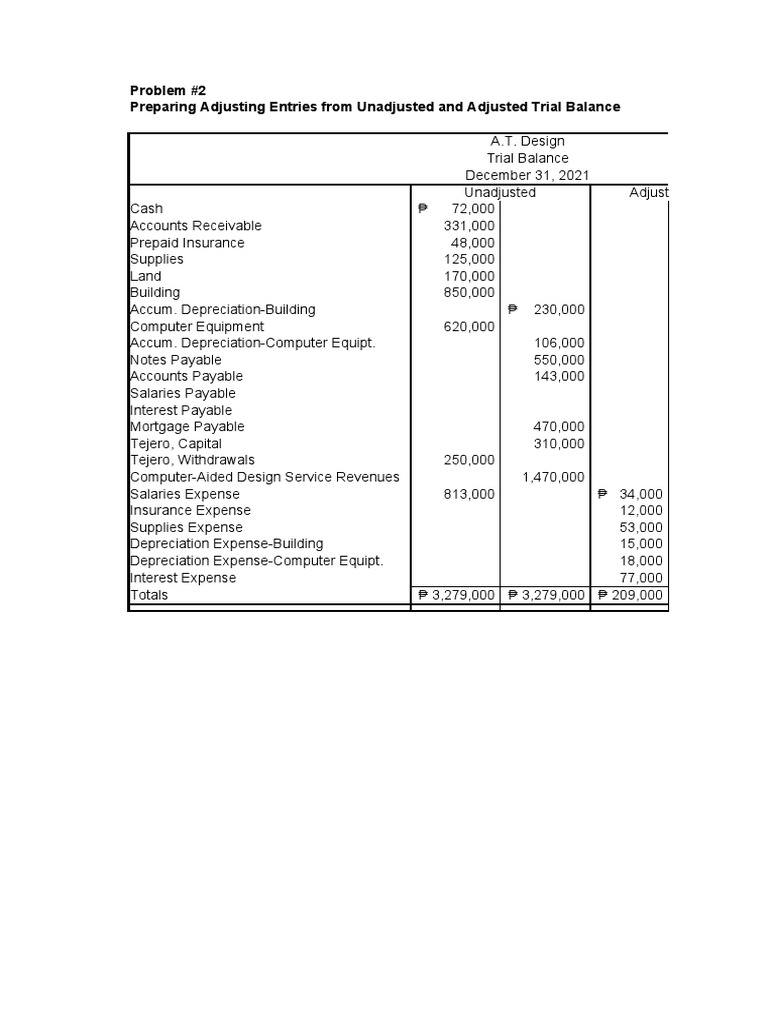 Problem #2
Preparing Adjusting Entries from Unadjusted and Adjusted Trial Balance

A.T. Design
Trial Balance
December 31, 2021

| | Unadjusted | | Adjust |
|---|---|---|---|
| Cash | ₱ 72,000 | | |
| Accounts Receivable | 331,000 | | |
| Prepaid Insurance | 48,000 | | |
| Supplies | 125,000 | | |
| Land | 170,000 | | |
| Building | 850,000 | | |
| Accum. Depreciation-Building | | ₱ 230,000 | |
| Computer Equipment | 620,000 | | |
| Accum. Depreciation-Computer Equipt. | | 106,000 | |
| Notes Payable | | 550,000 | |
| Accounts Payable | | 143,000 | |
| Salaries Payable | | | |
| Interest Payable | | | |
| Mortgage Payable | | 470,000 | |
| Tejero, Capital | | 310,000 | |
| Tejero, Withdrawals | 250,000 | | |
| Computer-Aided Design Service Revenues | | 1,470,000 | |
| Salaries Expense | 813,000 | | ₱ 34,000 |
| Insurance Expense | | | 12,000 |
| Supplies Expense | | | 53,000 |
| Depreciation Expense-Building | | | 15,000 |
| Depreciation Expense-Computer Equipt. | | | 18,000 |
| Interest Expense | | | 77,000 |
| Totals | ₱ 3,279,000 | ₱ 3,279,000 | ₱ 209,000 |